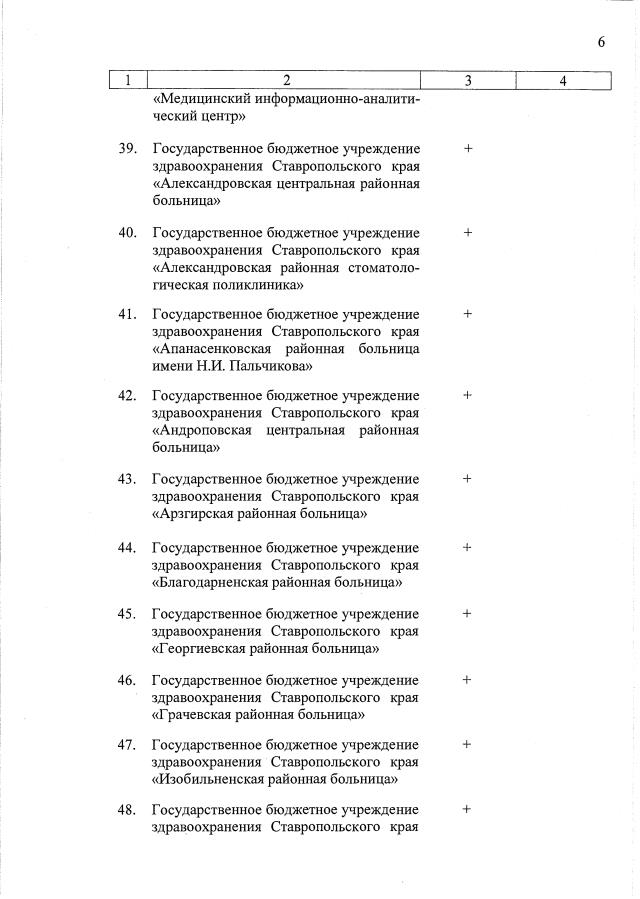 6

| 1 | 2 | 3 | 4 |
|---|---|---|---|
|  | «Медицинский информационно-аналитический центр» |  |  |
| 39. | Государственное бюджетное учреждение здравоохранения Ставропольского края «Александровская центральная районная больница» | + |  |
| 40. | Государственное бюджетное учреждение здравоохранения Ставропольского края «Александровская районная стоматологическая поликлиника» | + |  |
| 41. | Государственное бюджетное учреждение здравоохранения Ставропольского края «Апанасенковская районная больница имени Н.И. Пальчикова» | + |  |
| 42. | Государственное бюджетное учреждение здравоохранения Ставропольского края «Андроповская центральная районная больница» | + |  |
| 43. | Государственное бюджетное учреждение здравоохранения Ставропольского края «Арзгирская районная больница» | + |  |
| 44. | Государственное бюджетное учреждение здравоохранения Ставропольского края «Благодарненская районная больница» | + |  |
| 45. | Государственное бюджетное учреждение здравоохранения Ставропольского края «Георгиевская районная больница» | + |  |
| 46. | Государственное бюджетное учреждение здравоохранения Ставропольского края «Грачевская районная больница» | + |  |
| 47. | Государственное бюджетное учреждение здравоохранения Ставропольского края «Изобильненская районная больница» | + |  |
| 48. | Государственное бюджетное учреждение здравоохранения Ставропольского края | + |  |